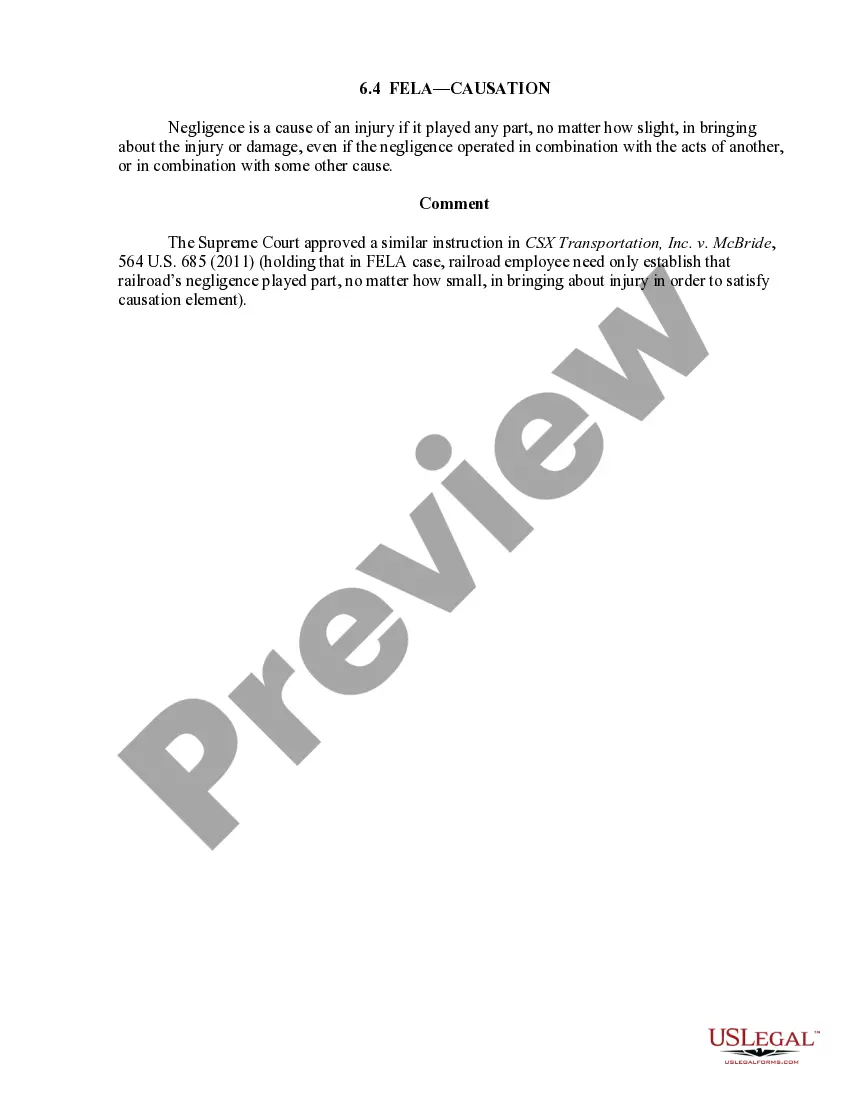 6.4 FELA—CAUSATION

Negligence is a cause of an injury if it played any part, no matter how slight, in bringing about the injury or damage, even if the negligence operated in combination with the acts of another, or in combination with some other cause.

Comment

The Supreme Court approved a similar instruction in CSX Transportation, Inc. v. McBride, 564 U.S. 685 (2011) (holding that in FELA case, railroad employee need only establish that railroad's negligence played part, no matter how small, in bringing about injury in order to satisfy causation element).

USLEGAL™
USLEGALFORMS.COM

Preview